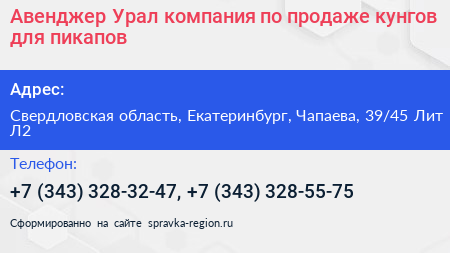 Авенджер Урал компания по продаже кунгов для пикапов

Адрес:

Свердловская область, Екатеринбург, Чапаева, 39/45 Лит Л2

Телефон:

+7 (343) 328-32-47, +7 (343) 328-55-75

Сформированно на сайте spravka-region.ru